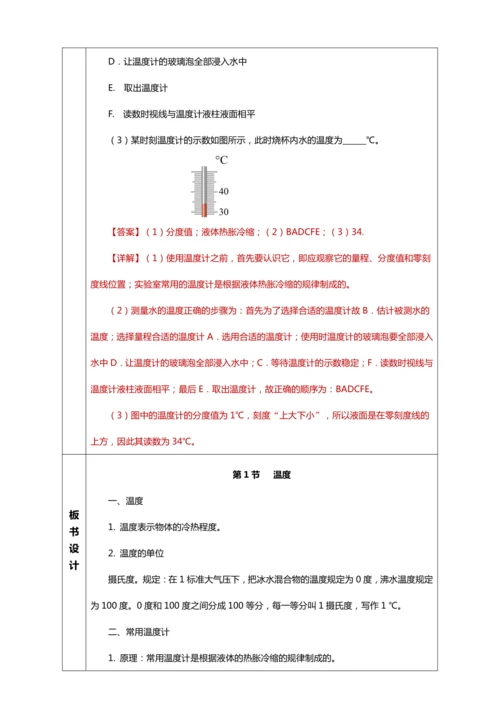 D．让温度计的玻璃泡全部浸入水中

E. 取出温度计

F. 读数时视线与温度计液柱液面相平

（3）某时刻温度计的示数如图所示，此时烧杯内水的温度为______℃。

℃

40

30

【答案】（1）分度值；液体热胀冷缩；（2）BADCFE；（3）34.

【详解】（1）使用温度计之前，首先要认识它，即应观察它的量程、分度值和零刻度线位置；实验室常用的温度计是根据液体热胀冷缩的规律制成的。

（2）测量水的温度正确的步骤为：首先为了选择合适的温度计故 B．估计被测水的温度；选择量程合适的温度计 A．选用合适的温度计；使用时温度计的玻璃泡要全部浸入水中 D．让温度计的玻璃泡全部浸入水中；C．等待温度计的示数稳定；F．读数时视线与温度计液柱液面相平；最后 E．取出温度计，故正确的顺序为：BADCFE。

（3）图中的温度计的分度值为 1℃，刻度“上大下小”，所以液面是在零刻度线的上方，因此其读数为 34℃。

板书设计

第 1 节 温度

一、温度

1. 温度表示物体的冷热程度。

2. 温度的单位

摄氏度。规定：在 1 标准大气压下，把冰水混合物的温度规定为 0 度，沸水温度规定为 100 度。0 度和 100 度之间分成 100 等分，每一等分叫 1 摄氏度，写作 1 ℃。

二、常用温度计

1. 原理：常用温度计是根据液体的热胀冷缩的规律制成的。